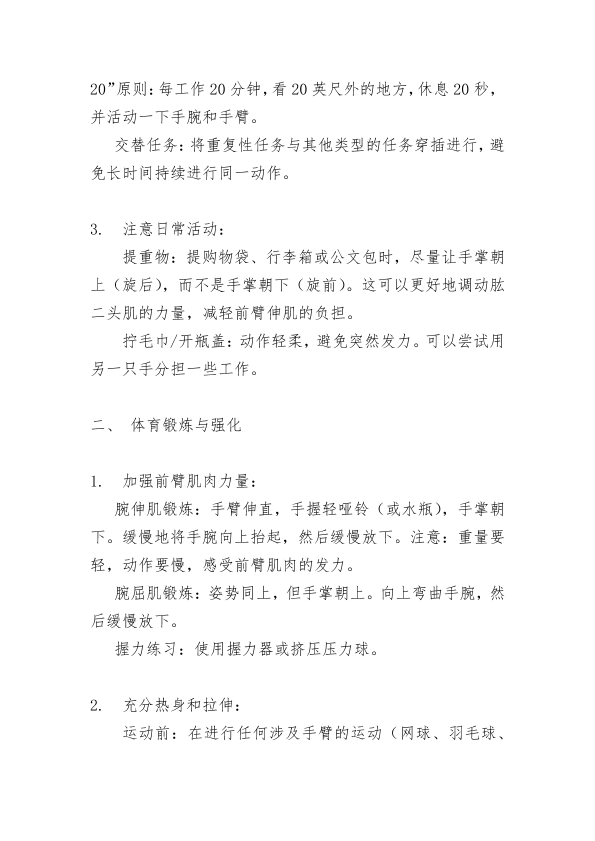 20”原则：每工作 20 分钟，看 20 英尺外的地方，休息 20 秒，并活动一下手腕和手臂。

交替任务：将重复性任务与其他类型的任务穿插进行，避免长时间持续进行同一动作。

3. 注意日常活动：

提重物：提购物袋、行李箱或公文包时，尽量让手掌朝上（旋后），而不是手掌朝下（旋前）。这可以更好地调动肱二头肌的力量，减轻前臂伸肌的负担。

拧毛巾/开瓶盖：动作轻柔，避免突然发力。可以尝试用另一只手分担一些工作。

二、 体育锻炼与强化

1. 加强前臂肌肉力量：

腕伸肌锻炼：手臂伸直，手握轻哑铃（或水瓶），手掌朝下。缓慢地将手腕向上抬起，然后缓慢放下。注意：重量要轻，动作要慢，感受前臂肌肉的发力。

腕屈肌锻炼：姿势同上，但手掌朝上。向上弯曲手腕，然后缓慢放下。

握力练习：使用握力器或挤压压力球。

2. 充分热身和拉伸：

运动前：在进行任何涉及手臂的运动（网球、羽毛球、